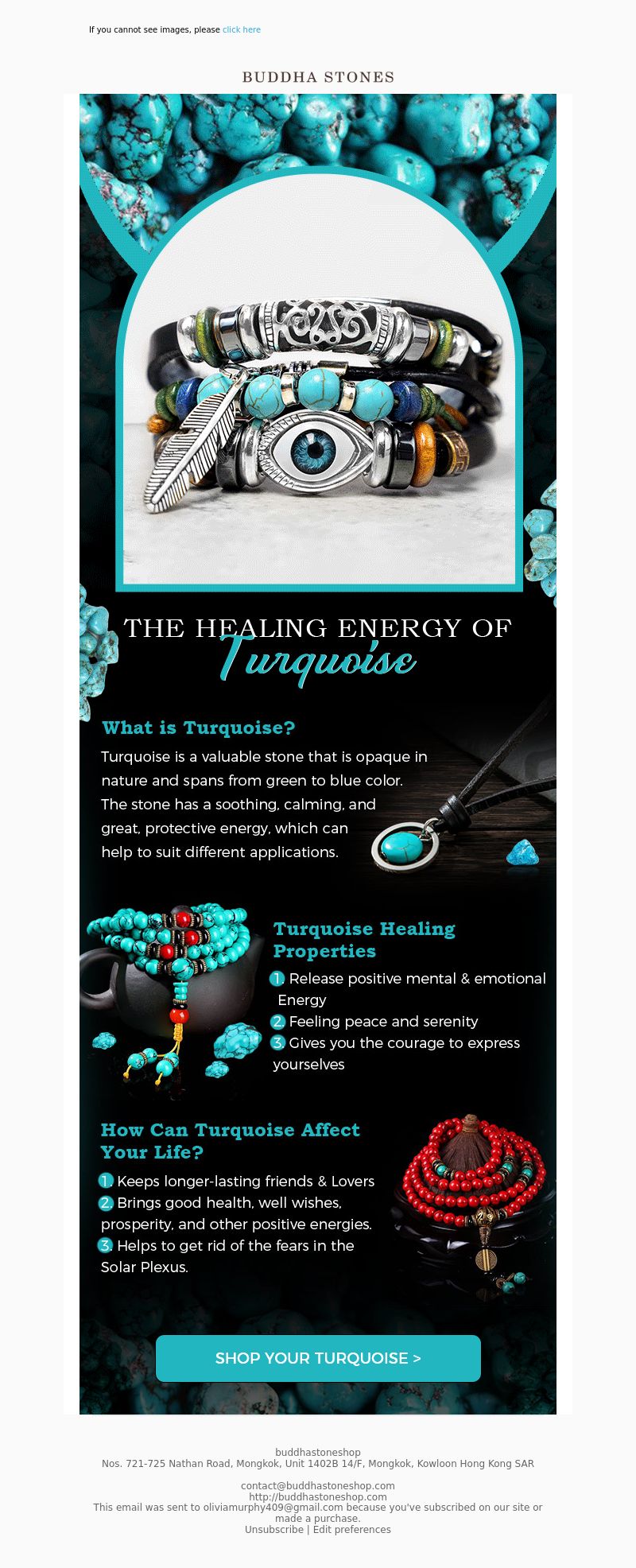 If you cannot see images, please click here

BUDDHA STONES

THE HEALING ENERGY OF
Turquoise

What is Turquoise?

Turquoise is a valuable stone that is opaque in nature and spans from green to blue color. The stone has a soothing, calming, and great, protective energy, which can help to suit different applications.

Turquoise Healing Properties

1. Release positive mental & emotional Energy
2. Feeling peace and serenity
3. Gives you the courage to express yourselves

How Can Turquoise Affect Your Life?

1. Keeps longer-lasting friends & Lovers
2. Brings good health, well wishes, prosperity, and other positive energies.
3. Helps to get rid of the fears in the Solar Plexus.

SHOP YOUR TURQUOISE >

buddhastoneshop
Nos. 721-725 Nathan Road, Mongkok, Unit 1402B 14/F, Mongkok, Kowloon Hong Kong SAR

contact@buddhastoneshop.com
http://buddhastoneshop.com
This email was sent to oliviamurphy409@gmail.com because you've subscribed on our site or made a purchase.
Unsubscribe | Edit preferences